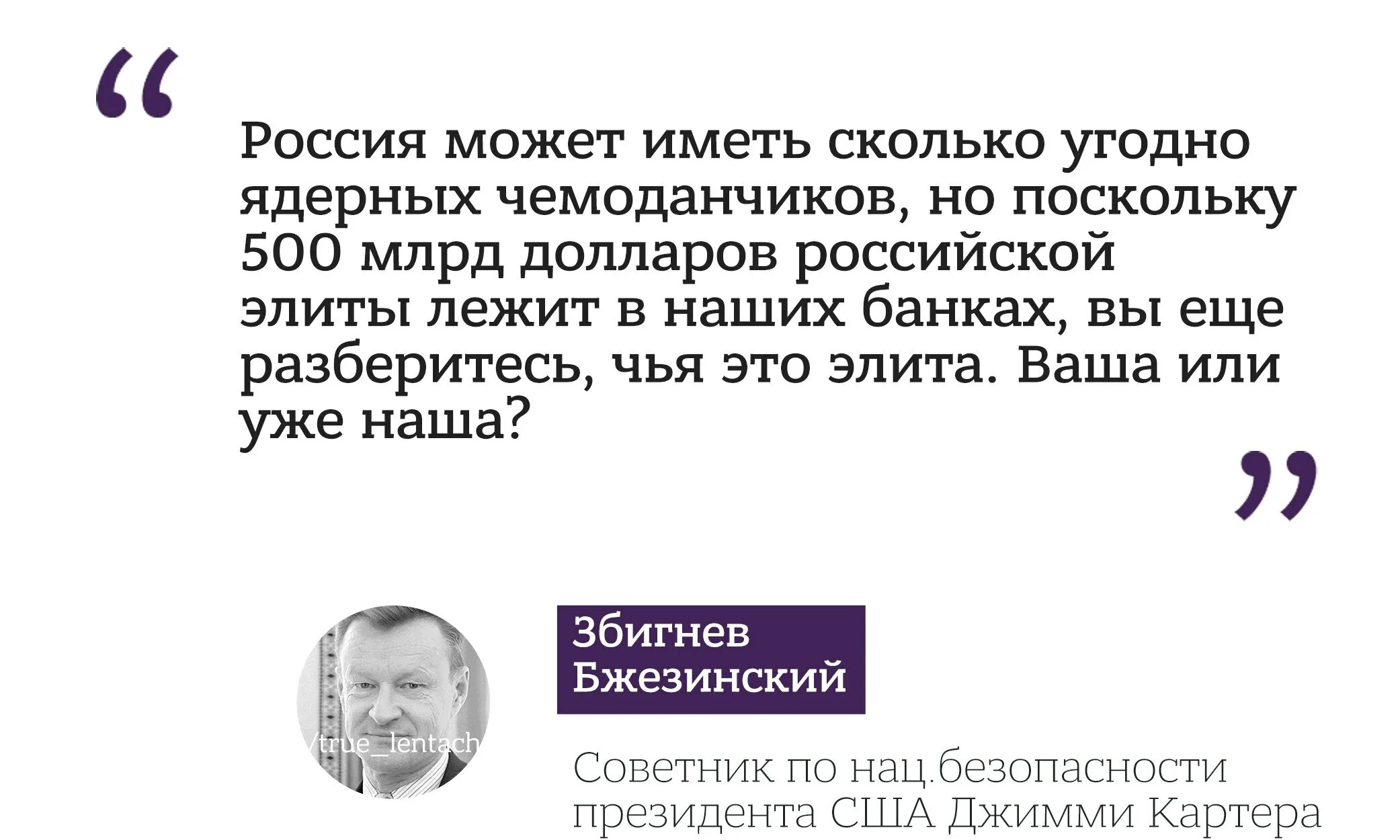 “

Россия может иметь сколько угодно ядерных чемоданчиков, но поскольку 500 млрд долларов российской элиты лежит в наших банках, вы еще разберитесь, чья это элита. Ваша или уже наша?

”

/true_lentach

Збигнев Бжезинский

Советник по нац.безопасности президента США Джимми Картера